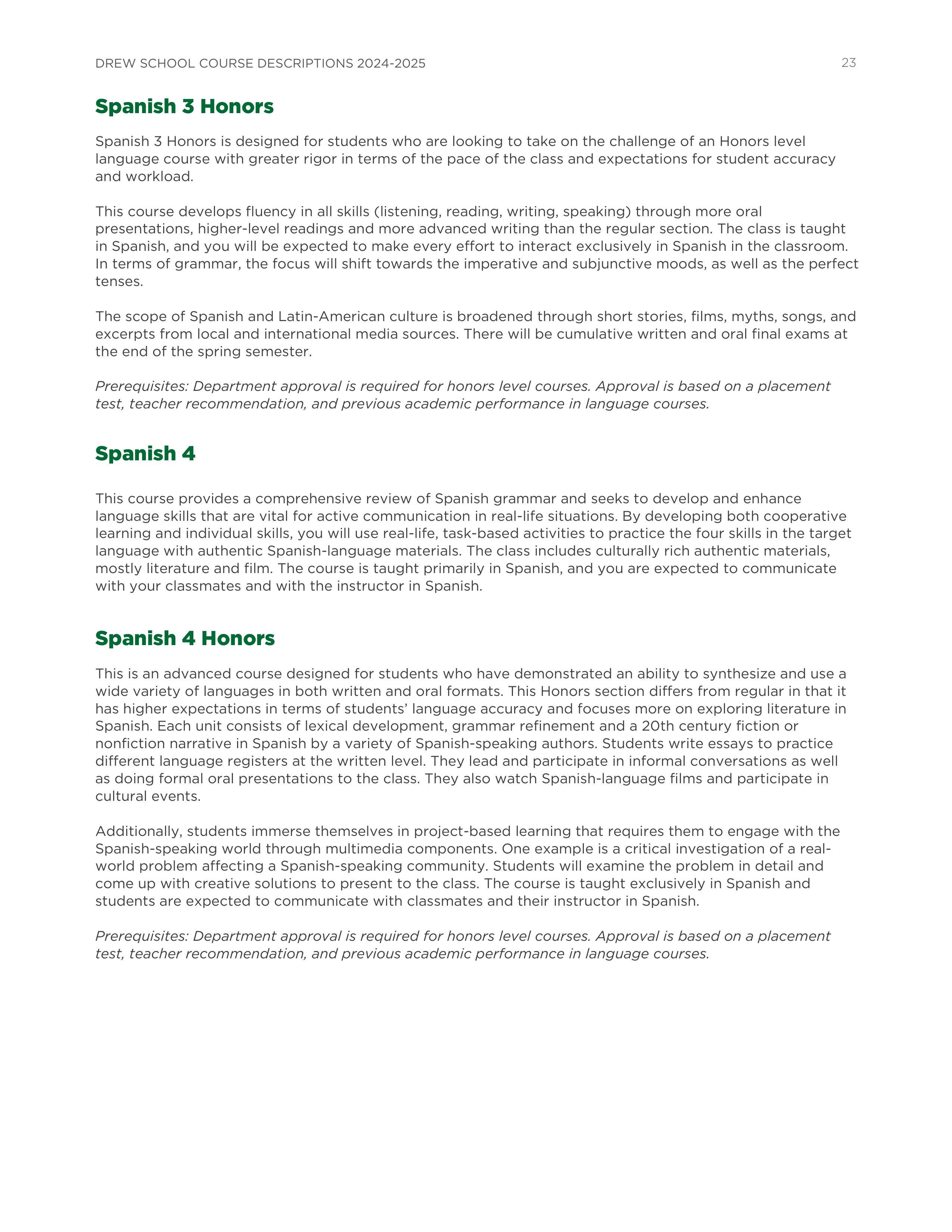 DREW SCHOOL COURSE DESCRIPTIONS 2024-2025

23

Spanish 3 Honors

Spanish 3 Honors is designed for students who are looking to take on the challenge of an Honors level language course with greater rigor in terms of the pace of the class and expectations for student accuracy and workload.

This course develops fluency in all skills (listening, reading, writing, speaking) through more oral presentations, higher-level readings and more advanced writing than the regular section. The class is taught in Spanish, and you will be expected to make every effort to interact exclusively in Spanish in the classroom. In terms of grammar, the focus will shift towards the imperative and subjunctive moods, as well as the perfect tenses.

The scope of Spanish and Latin-American culture is broadened through short stories, films, myths, songs, and excerpts from local and international media sources. There will be cumulative written and oral final exams at the end of the spring semester.

Prerequisites: Department approval is required for honors level courses. Approval is based on a placement test, teacher recommendation, and previous academic performance in language courses.

Spanish 4

This course provides a comprehensive review of Spanish grammar and seeks to develop and enhance language skills that are vital for active communication in real-life situations. By developing both cooperative learning and individual skills, you will use real-life, task-based activities to practice the four skills in the target language with authentic Spanish-language materials. The class includes culturally rich authentic materials, mostly literature and film. The course is taught primarily in Spanish, and you are expected to communicate with your classmates and with the instructor in Spanish.

Spanish 4 Honors

This is an advanced course designed for students who have demonstrated an ability to synthesize and use a wide variety of languages in both written and oral formats. This Honors section differs from regular in that it has higher expectations in terms of students' language accuracy and focuses more on exploring literature in Spanish. Each unit consists of lexical development, grammar refinement and a 20th century fiction or nonfiction narrative in Spanish by a variety of Spanish-speaking authors. Students write essays to practice different language registers at the written level. They lead and participate in informal conversations as well as doing formal oral presentations to the class. They also watch Spanish-language films and participate in cultural events.

Additionally, students immerse themselves in project-based learning that requires them to engage with the Spanish-speaking world through multimedia components. One example is a critical investigation of a real-world problem affecting a Spanish-speaking community. Students will examine the problem in detail and come up with creative solutions to present to the class. The course is taught exclusively in Spanish and students are expected to communicate with classmates and their instructor in Spanish.

Prerequisites: Department approval is required for honors level courses. Approval is based on a placement test, teacher recommendation, and previous academic performance in language courses.